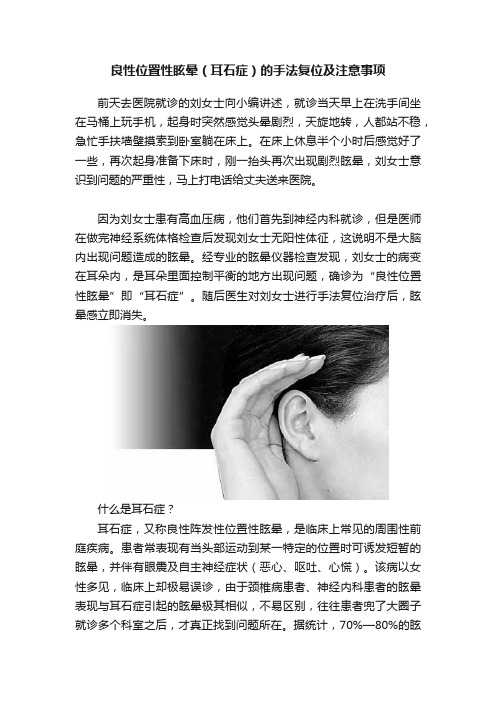 良性位置性眩晕（耳石症）的手法复位及注意事项

前天去医院就诊的刘女士向小编讲述，就诊当天早上在洗手间坐在马桶上玩手机，起身时突然感觉头晕剧烈，天旋地转，人都站不稳，急忙手扶墙壁摸索到卧室躺在床上。在床上休息半个小时后感觉好了一些，再次起身准备下床时，刚一抬头再次出现剧烈眩晕，刘女士意识到问题的严重性，马上打电话给丈夫送来医院。

因为刘女士患有高血压病，他们首先到神经内科就诊，但是医师在做完神经系统体格检查后发现刘女士无阳性体征，这说明不是大脑内出现问题造成的眩晕。经专业的眩晕仪器检查发现，刘女士的病变在耳朵内，是耳朵里面控制平衡的地方出现问题，确诊为“良性位置性眩晕”即“耳石症”。随后医生对刘女士进行手法复位治疗后，眩晕感立即消失。

什么是耳石症？

耳石症，又称良性阵发性位置性眩晕，是临床上常见的周围性前庭疾病。患者常表现有当头部运动到某一特定的位置时可诱发短暂的眩晕，并伴有眼震及自主神经症状（恶心、呕吐、心慌）。该病以女性多见，临床上却极易误诊，由于颈椎病患者、神经内科患者的眩晕表现与耳石症引起的眩晕极其相似，不易区别，往往患者兜了大圈子就诊多个科室之后，才真正找到问题所在。据统计，70%—80%的眩